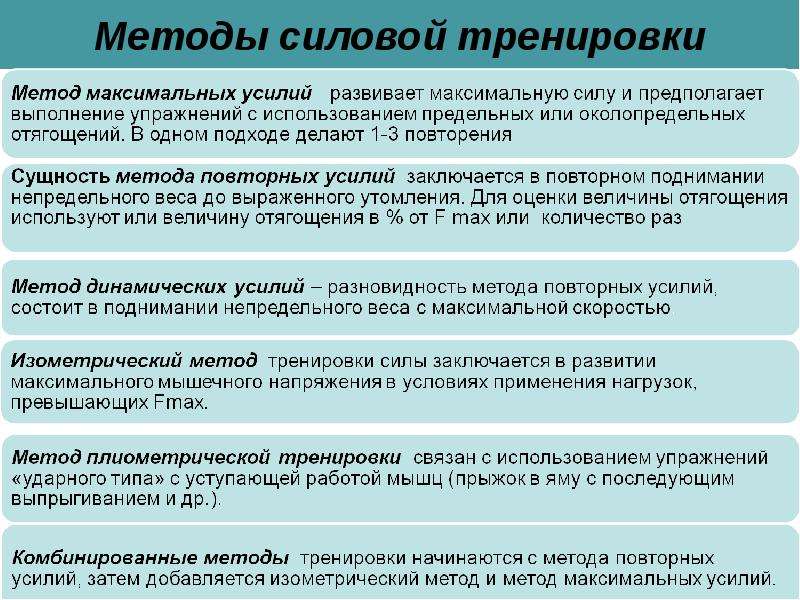 Методы силовой тренировки

Метод максимальных усилий развивает максимальную силу и предполагает выполнение упражнений с использованием предельных или околопредельных отягощений. В одном подходе делают 1-3 повторения

Сущность метода повторных усилий заключается в повторном поднимании непредельного веса до выраженного утомления. Для оценки величины отягощения используют или величину отягощения в % от F max или количество раз

Метод динамических усилий – разновидность метода повторных усилий, состоит в поднимании непредельного веса с максимальной скоростью

Изометрический метод тренировки силы заключается в развитии максимального мышечного напряжения в условиях применения нагрузок, превышающих Fmax.

Метод плиометрической тренировки связан с использованием упражнений «ударного типа» с уступающей работой мышц (прыжок в яму с последующим выпрыгиванием и др.).

Комбинированные методы тренировки начинаются с метода повторных усилий, затем добавляется изометрический метод и метод максимальных усилий.